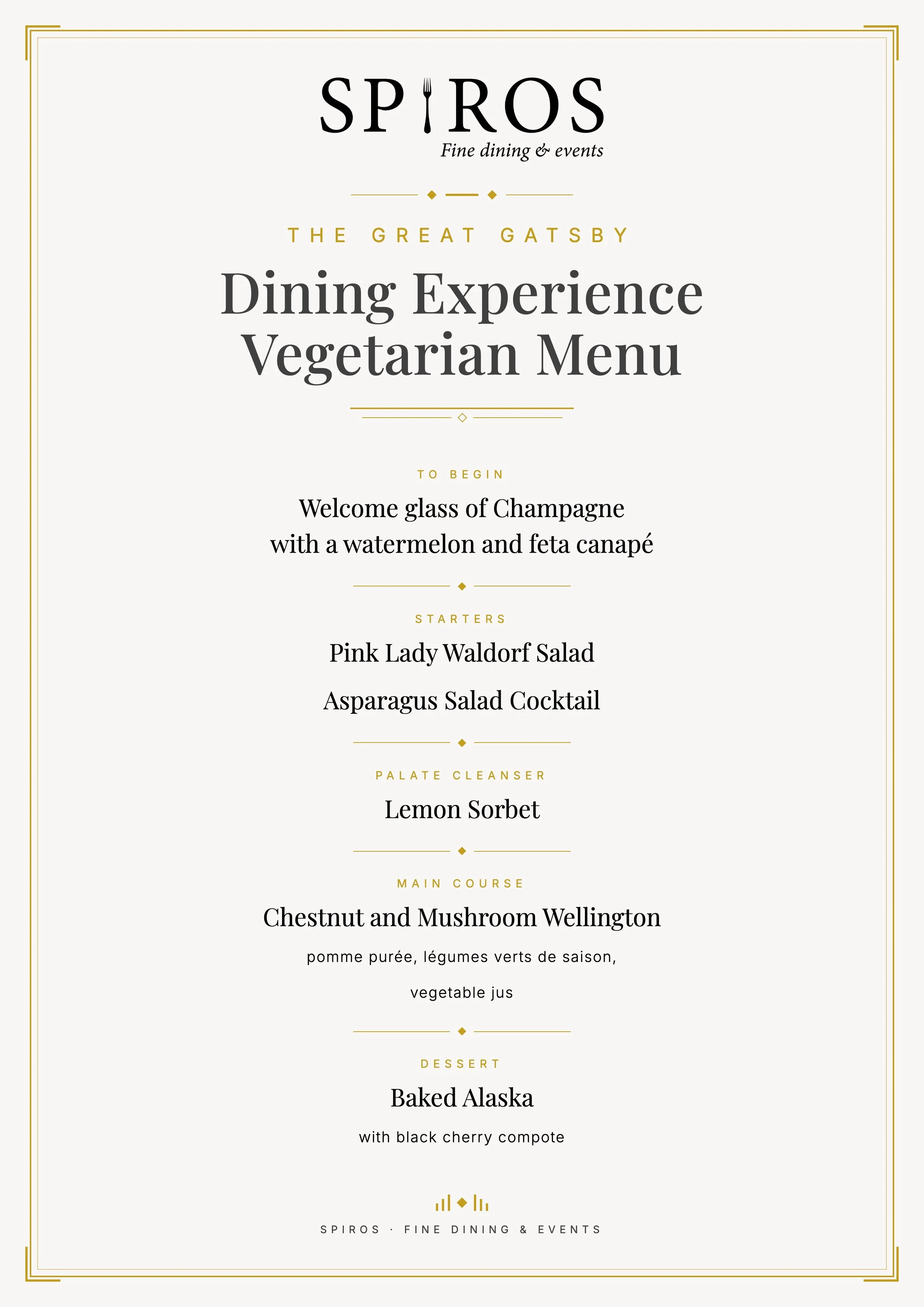 SPIROS
Fine dining & events

THE GREAT GATSBY

Dining Experience
Vegetarian Menu

TO BEGIN

Welcome glass of Champagne with a watermelon and feta canapé

STARTERS

Pink Lady Waldorf Salad

Asparagus Salad Cocktail

PALATE CLEANSER

Lemon Sorbet

MAIN COURSE

Chestnut and Mushroom Wellington

pomme purée, légumes verts de saison, vegetable jus

DESSERT

Baked Alaska

with black cherry compote

SPIROS · FINE DINING & EVENTS